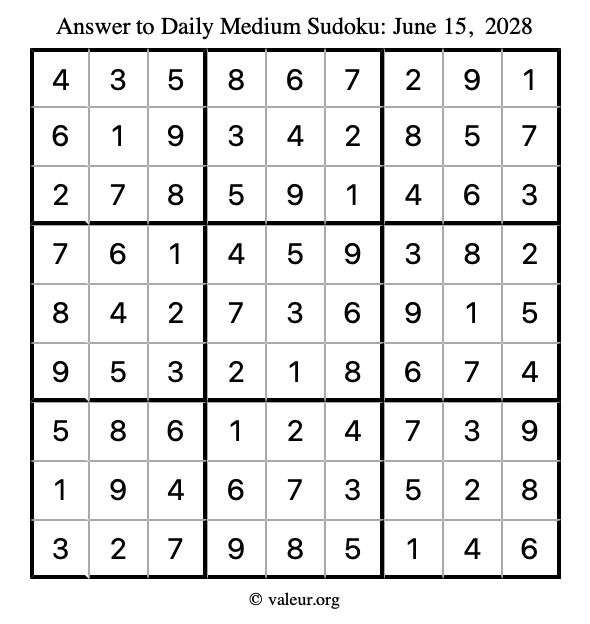 Answer to Daily Medium Sudoku: June 15, 2028

| | | | | | | | | |
|---|---|---|---|---|---|---|---|---|
| 4 | 3 | 5 | 8 | 6 | 7 | 2 | 9 | 1 |
| 6 | 1 | 9 | 3 | 4 | 2 | 8 | 5 | 7 |
| 2 | 7 | 8 | 5 | 9 | 1 | 4 | 6 | 3 |
| 7 | 6 | 1 | 4 | 5 | 9 | 3 | 8 | 2 |
| 8 | 4 | 2 | 7 | 3 | 6 | 9 | 1 | 5 |
| 9 | 5 | 3 | 2 | 1 | 8 | 6 | 7 | 4 |
| 5 | 8 | 6 | 1 | 2 | 4 | 7 | 3 | 9 |
| 1 | 9 | 4 | 6 | 7 | 3 | 5 | 2 | 8 |
| 3 | 2 | 7 | 9 | 8 | 5 | 1 | 4 | 6 |

© valeur.org